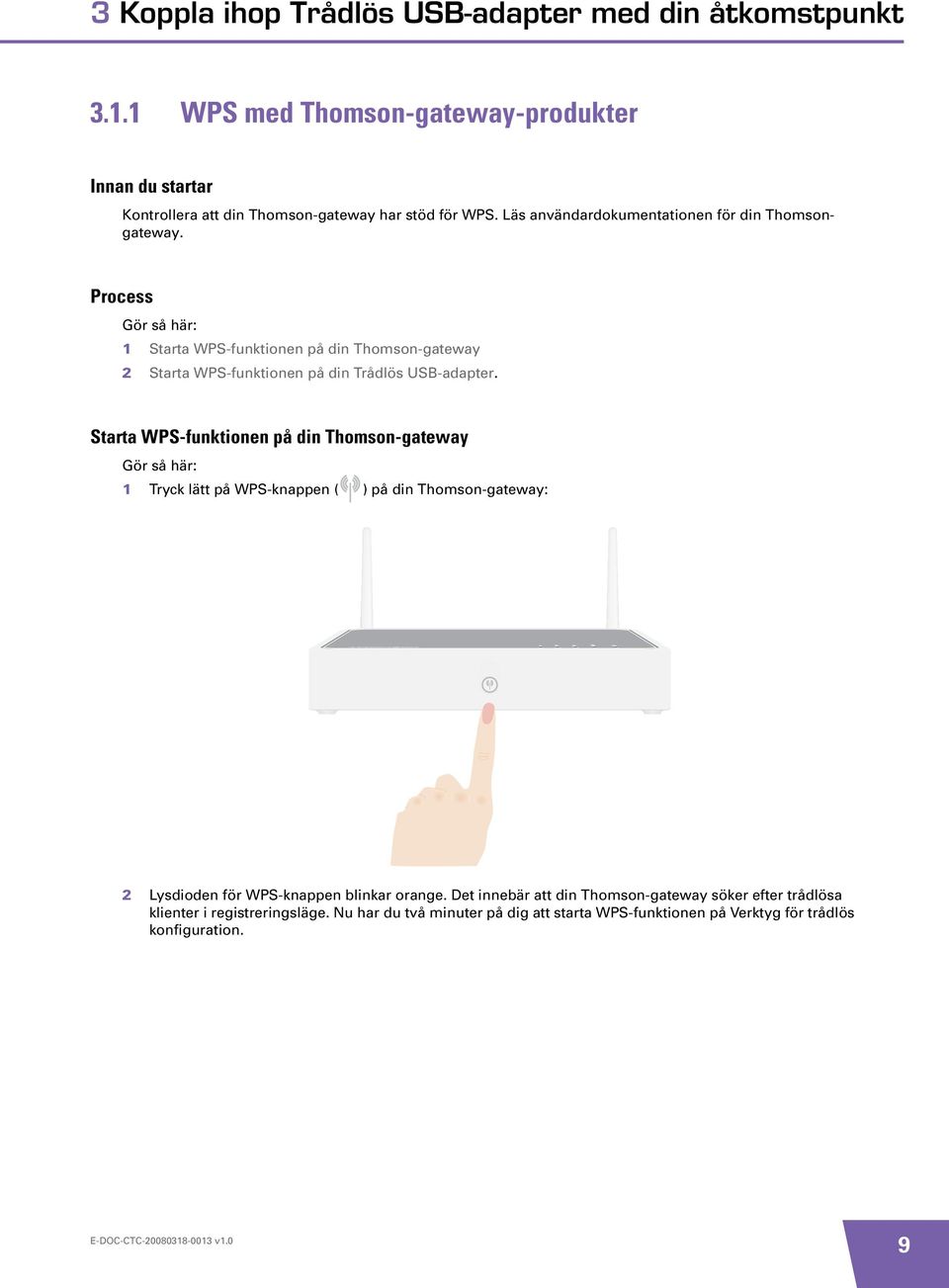 3 Koppla ihop Trådlös USB-adapter med din åtkomstpunkt

3.1.1 WPS med Thomson-gateway-produkter

Innan du startar

Kontrollera att din Thomson-gateway har stöd för WPS. Läs användardokumentationen för din Thomson-gateway.

Process

Gör så här:

1 Starta WPS-funktionen på din Thomson-gateway

2 Starta WPS-funktionen på din Trådlös USB-adapter.

Starta WPS-funktionen på din Thomson-gateway

Gör så här:

1 Tryck lätt på WPS-knappen ( ) på din Thomson-gateway:

2 Lysdioden för WPS-knappen blinkar orange. Det innebär att din Thomson-gateway söker efter trådlösa klienter i registreringsläge. Nu har du två minuter på dig att starta WPS-funktionen på Verktyg för trådlös konfiguration.

E-DOC-CTC-20080318-0013 v1.0

9